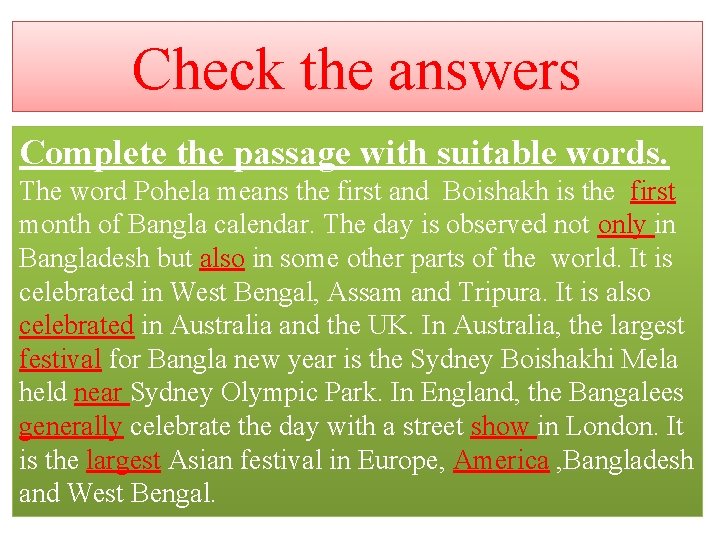 Check the answers

Complete the passage with suitable words.

The word Pohela means the first and Boishakh is the first month of Bangla calendar. The day is observed not only in Bangladesh but also in some other parts of the world. It is celebrated in West Bengal, Assam and Tripura. It is also celebrated in Australia and the UK. In Australia, the largest festival for Bangla new year is the Sydney Boishakhi Mela held near Sydney Olympic Park. In England, the Bangalees generally celebrate the day with a street show in London. It is the largest Asian festival in Europe, America ,Bangladesh and West Bengal.